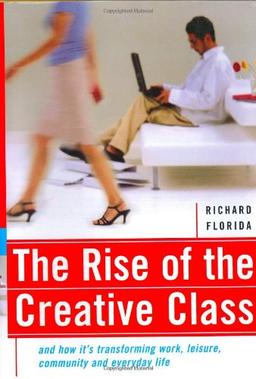 RICHARD
FLORIDA

The Rise of the Creative Class

and how it's transforming work, leisure, community and everyday life